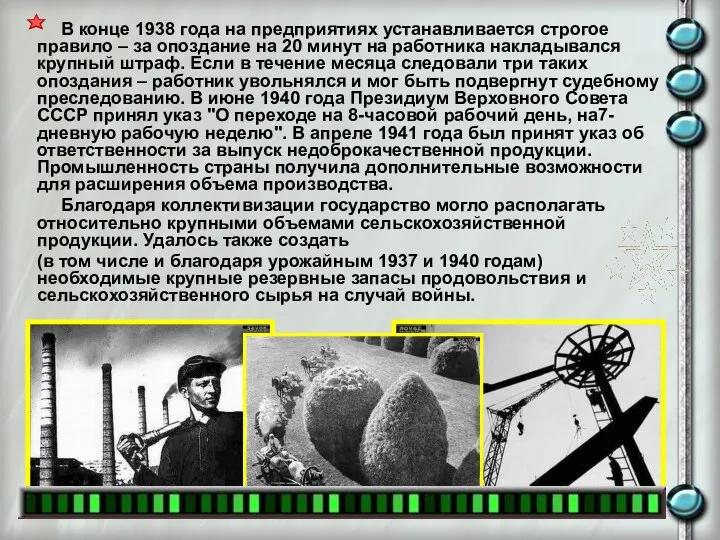 В конце 1938 года на предприятиях устанавливается строгое правило – за опоздание на 20 минут на работника накладывался крупный штраф. Если в течение месяца следовали три таких опоздания – работник увольнялся и мог быть подвергнут судебному преследованию. В июне 1940 года Президиум Верховного Совета СССР принял указ "О переходе на 8-часовой рабочий день, на7-дневную рабочую неделю". В апреле 1941 года был принят указ об ответственности за выпуск недоброкачественной продукции. Промышленность страны получила дополнительные возможности для расширения объема производства.

Благодаря коллективизации государство могло располагать относительно крупными объемами сельскохозяйственной продукции. Удалось также создать
(в том числе и благодаря урожайным 1937 и 1940 годам) необходимые крупные резервные запасы продовольствия и сельскохозяйственного сырья на случай войны.